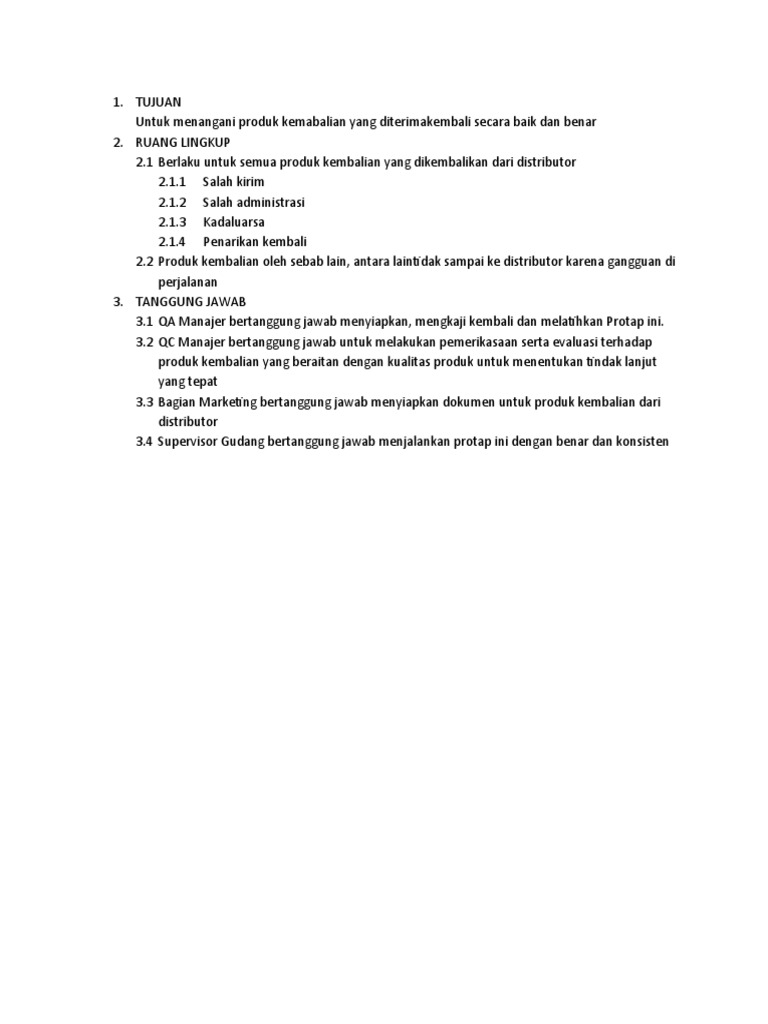 1. TUJUAN
Untuk menangani produk kemabalian yang diterimakembali secara baik dan benar
2. RUANG LINGKUP
2.1 Berlaku untuk semua produk kembalian yang dikembalikan dari distributor
2.1.1 Salah kirim
2.1.2 Salah administrasi
2.1.3 Kadaluarsa
2.1.4 Penarikan kembali
2.2 Produk kembalian oleh sebab lain, antara laintidak sampai ke distributor karena gangguan di perjalanan
3. TANGGUNG JAWAB
3.1 QA Manajer bertanggung jawab menyiapkan, mengkaji kembali dan melatihkan Protap ini.
3.2 QC Manajer bertanggung jawab untuk melakukan pemerikasaan serta evaluasi terhadap produk kembalian yang beraitan dengan kualitas produk untuk menentukan tindak lanjut yang tepat
3.3 Bagian Marketing bertanggung jawab menyiapkan dokumen untuk produk kembalian dari distributor
3.4 Supervisor Gudang bertanggung jawab menjalankan protap ini dengan benar dan konsisten